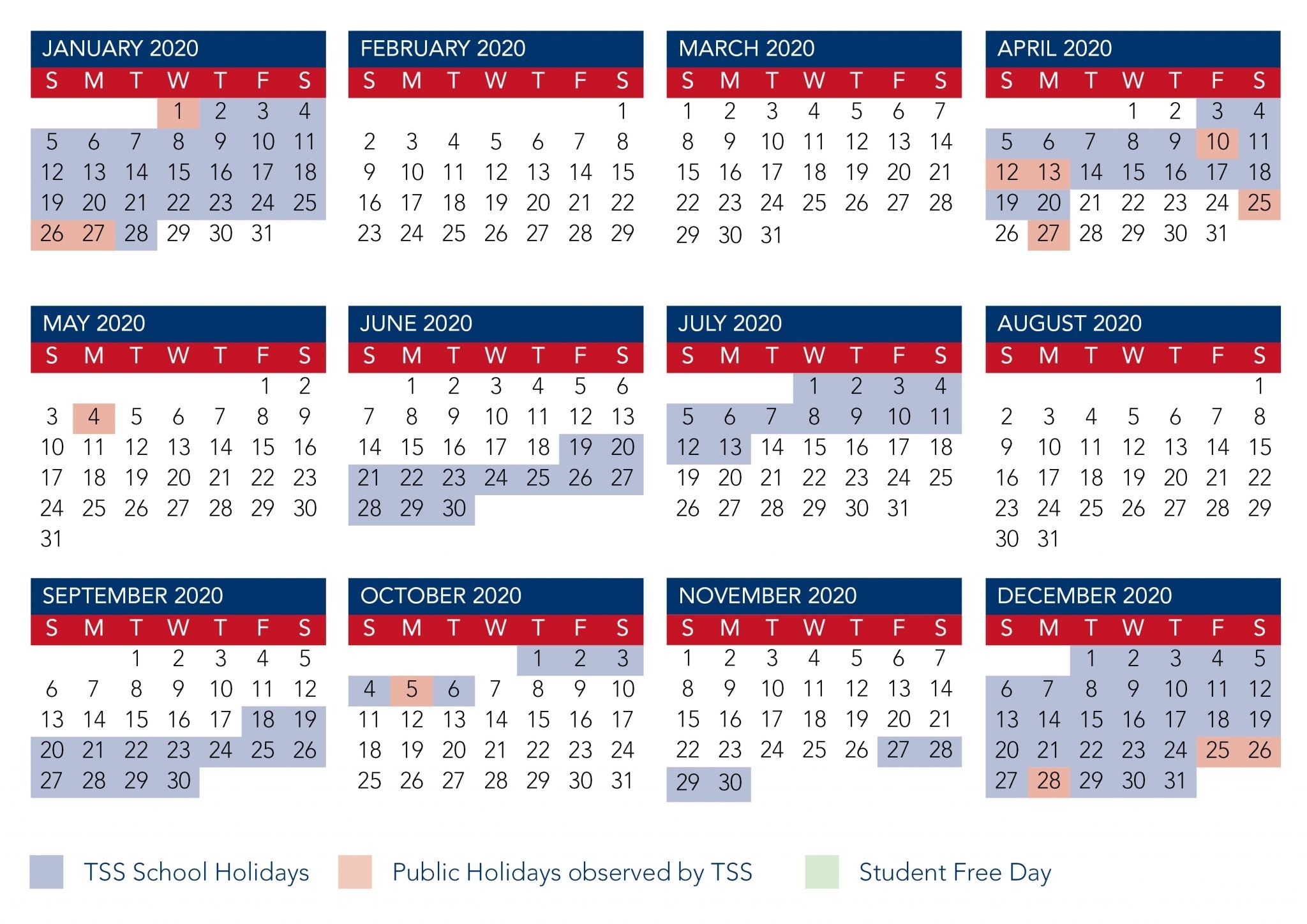 JANUARY 2020

| S | M | T | W | T | F | S |
|---|---|---|---|---|---|---|
| | | | 1 | 2 | 3 | 4 |
| 5 | 6 | 7 | 8 | 9 | 10 | 11 |
| 12 | 13 | 14 | 15 | 16 | 17 | 18 |
| 19 | 20 | 21 | 22 | 23 | 24 | 25 |
| 26 | 27 | 28 | 29 | 30 | 31 | |

FEBRUARY 2020

| S | M | T | W | T | F | S |
|---|---|---|---|---|---|---|
| | | | | | | 1 |
| 2 | 3 | 4 | 5 | 6 | 7 | 8 |
| 9 | 10 | 11 | 12 | 13 | 14 | 15 |
| 16 | 17 | 18 | 19 | 20 | 21 | 22 |
| 23 | 24 | 25 | 26 | 27 | 28 | 29 |

MARCH 2020

| S | M | T | W | T | F | S |
|---|---|---|---|---|---|---|
| 1 | 2 | 3 | 4 | 5 | 6 | 7 |
| 8 | 9 | 10 | 11 | 12 | 13 | 14 |
| 15 | 16 | 17 | 18 | 19 | 20 | 21 |
| 22 | 23 | 24 | 25 | 26 | 27 | 28 |
| 29 | 30 | 31 | | | | |

APRIL 2020

| S | M | T | W | T | F | S |
|---|---|---|---|---|---|---|
| | | | 1 | 2 | 3 | 4 |
| 5 | 6 | 7 | 8 | 9 | 10 | 11 |
| 12 | 13 | 14 | 15 | 16 | 17 | 18 |
| 19 | 20 | 21 | 22 | 23 | 24 | 25 |
| 26 | 27 | 28 | 29 | 30 | 31 | |

MAY 2020

| S | M | T | W | T | F | S |
|---|---|---|---|---|---|---|
| | | | | | 1 | 2 |
| 3 | 4 | 5 | 6 | 7 | 8 | 9 |
| 10 | 11 | 12 | 13 | 14 | 15 | 16 |
| 17 | 18 | 19 | 20 | 21 | 22 | 23 |
| 24 | 25 | 26 | 27 | 28 | 29 | 30 |
| 31 | | | | | | |

JUNE 2020

| S | M | T | W | T | F | S |
|---|---|---|---|---|---|---|
| | 1 | 2 | 3 | 4 | 5 | 6 |
| 7 | 8 | 9 | 10 | 11 | 12 | 13 |
| 14 | 15 | 16 | 17 | 18 | 19 | 20 |
| 21 | 22 | 23 | 24 | 25 | 26 | 27 |
| 28 | 29 | 30 | | | | |

JULY 2020

| S | M | T | W | T | F | S |
|---|---|---|---|---|---|---|
| | | | 1 | 2 | 3 | 4 |
| 5 | 6 | 7 | 8 | 9 | 10 | 11 |
| 12 | 13 | 14 | 15 | 16 | 17 | 18 |
| 19 | 20 | 21 | 22 | 23 | 24 | 25 |
| 26 | 27 | 28 | 29 | 30 | 31 | |

AUGUST 2020

| S | M | T | W | T | F | S |
|---|---|---|---|---|---|---|
| | | | | | | 1 |
| 2 | 3 | 4 | 5 | 6 | 7 | 8 |
| 9 | 10 | 11 | 12 | 13 | 14 | 15 |
| 16 | 17 | 18 | 19 | 20 | 21 | 22 |
| 23 | 24 | 25 | 26 | 27 | 28 | 29 |
| 30 | 31 | | | | | |

SEPTEMBER 2020

| S | M | T | W | T | F | S |
|---|---|---|---|---|---|---|
| | | 1 | 2 | 3 | 4 | 5 |
| 6 | 7 | 8 | 9 | 10 | 11 | 12 |
| 13 | 14 | 15 | 16 | 17 | 18 | 19 |
| 20 | 21 | 22 | 23 | 24 | 25 | 26 |
| 27 | 28 | 29 | 30 | | | |

OCTOBER 2020

| S | M | T | W | T | F | S |
|---|---|---|---|---|---|---|
| | | | | 1 | 2 | 3 |
| 4 | 5 | 6 | 7 | 8 | 9 | 10 |
| 11 | 12 | 13 | 14 | 15 | 16 | 17 |
| 18 | 19 | 20 | 21 | 22 | 23 | 24 |
| 25 | 26 | 27 | 28 | 29 | 30 | 31 |

NOVEMBER 2020

| S | M | T | W | T | F | S |
|---|---|---|---|---|---|---|
| 1 | 2 | 3 | 4 | 5 | 6 | 7 |
| 8 | 9 | 10 | 11 | 12 | 13 | 14 |
| 15 | 16 | 17 | 18 | 19 | 20 | 21 |
| 22 | 23 | 24 | 25 | 26 | 27 | 28 |
| 29 | 30 | | | | | |

DECEMBER 2020

| S | M | T | W | T | F | S |
|---|---|---|---|---|---|---|
| | | 1 | 2 | 3 | 4 | 5 |
| 6 | 7 | 8 | 9 | 10 | 11 | 12 |
| 13 | 14 | 15 | 16 | 17 | 18 | 19 |
| 20 | 21 | 22 | 23 | 24 | 25 | 26 |
| 27 | 28 | 29 | 30 | 31 | | |

TSS School Holidays   Public Holidays observed by TSS   Student Free Day